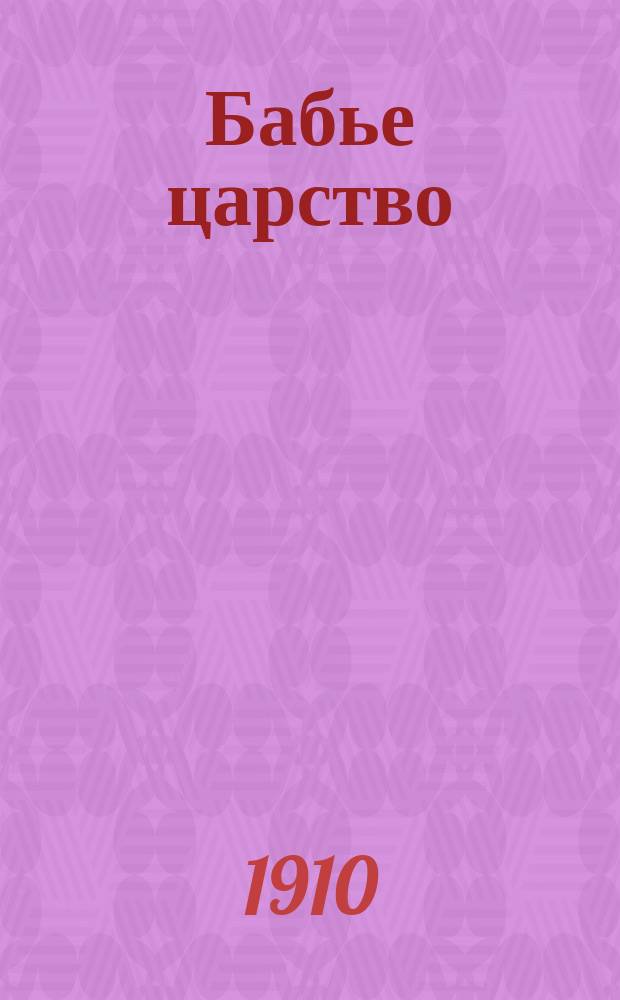 Бабье царство

1910